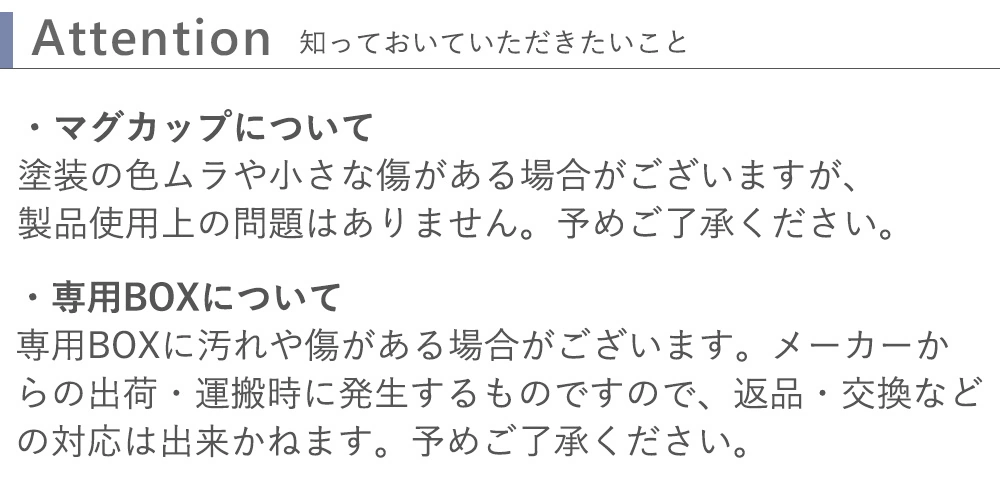 Attention 知っておいていただきたいこと

・マグカップについて
塗装の色ムラや小さな傷がある場合がございますが、製品使用上の問題はありません。予めご了承ください。

・専用BOXについて
専用BOXに汚れや傷がある場合がございます。メーカーからの出荷・運搬時に発生するものですので、返品・交換などの対応は出来かねます。予めご了承ください。